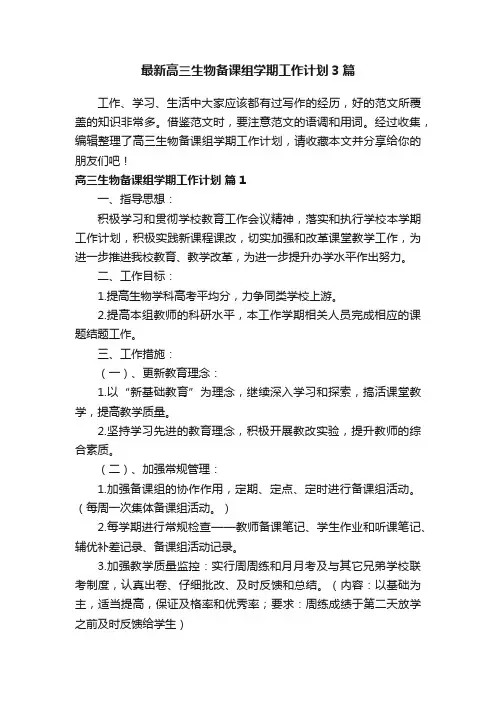 最新高三生物备课组学期工作计划3篇

工作、学习、生活中大家应该都有过写作的经历，好的范文所覆盖的知识非常多。借鉴范文时，要注意范文的语调和用词。经过收集，编辑整理了高三生物备课组学期工作计划，请收藏本文并分享给你的朋友们吧！

高三生物备课组学期工作计划 篇1

一、指导思想：

积极学习和贯彻学校教育工作会议精神，落实和执行学校本学期工作计划，积极实践新课程课改，切实加强和改革课堂教学工作，为进一步推进我校教育、教学改革，为进一步提升办学水平作出努力。

二、工作目标：

1.提高生物学科高考平均分，力争同类学校上游。

2.提高本组教师的科研水平，本工作学期相关人员完成相应的课题结题工作。

三、工作措施：

（一）、更新教育理念：

1.以“新基础教育”为理念，继续深入学习和探索，搞活课堂教学，提高教学质量。

2.坚持学习先进的教育理念，积极开展教改实验，提升教师的综合素质。

（二）、加强常规管理：

1.加强备课组的协作作用，定期、定点、定时进行备课组活动。（每周一次集体备课组活动。）

2.每学期进行常规检查——教师备课笔记、学生作业和听课笔记、辅优补差记录、备课组活动记录。

3.加强教学质量监控：实行周周练和月月考及与其它兄弟学校联考制度，认真出卷、仔细批改、及时反馈和总结。（内容：以基础为主，适当提高，保证及格率和优秀率；要求：周练成绩于第二天放学之前及时反馈给学生）